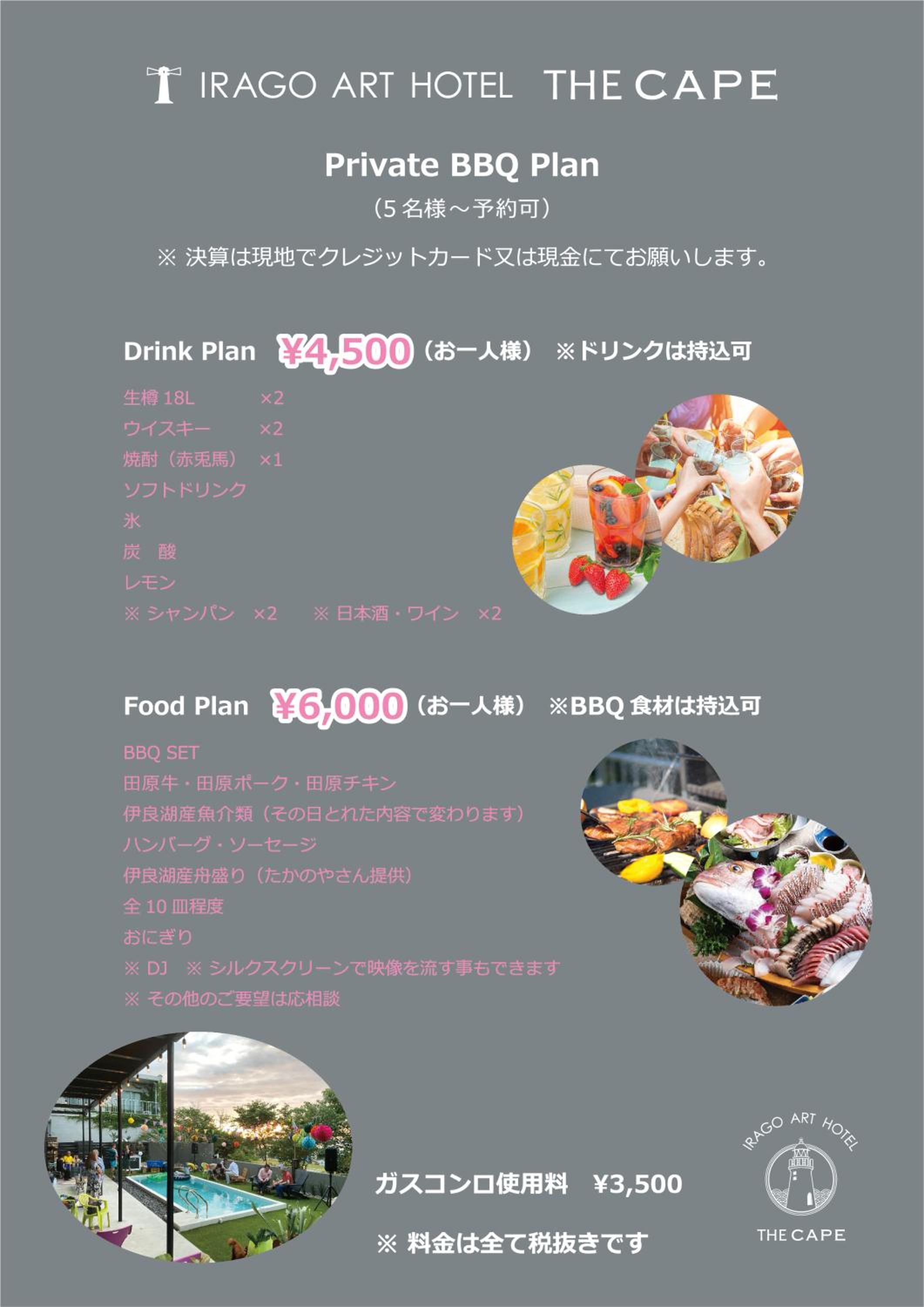 IRAGO ART HOTEL THE CAPE

Private BBQ Plan

（5 名様～予約可）

※ 決算は現地でクレジットカード又は現金にてお願いします。

Drink Plan ¥4,500（お一人様） ※ドリンクは持込可

生樽 18L ×2
ウイスキー ×2
焼酎（赤兎馬） ×1
ソフトドリンク
氷
炭 酸
レモン
※ シャンパン ×2 ※ 日本酒・ワイン ×2

Food Plan ¥6,000（お一人様） ※BBQ 食材は持込可

BBQ SET
田原牛・田原ポーク・田原チキン
伊良湖産魚介類（その日とれた内容で変わります）
ハンバーグ・ソーセージ
伊良湖産舟盛り（たかのやさん提供）
全 10 皿程度
おにぎり
※ DJ ※ シルクスクリーンで映像を流す事もできます
※ その他のご要望は応相談

ガスコンロ使用料 ¥3,500

※ 料金は全て税抜きです

IRAGO ART HOTEL
THE CAPE